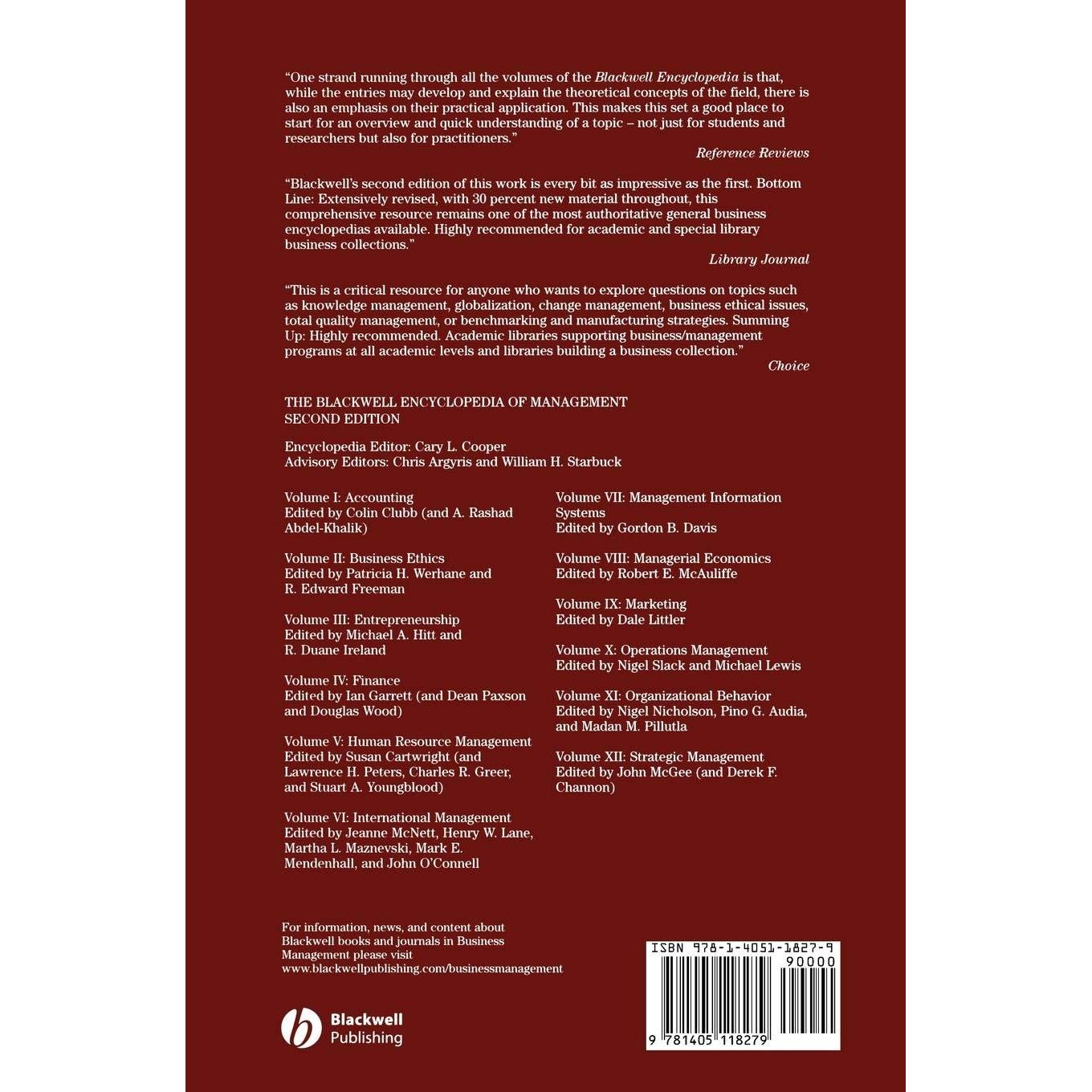 "One strand running through all the volumes of the Blackwell Encyclopedia is that, while the entries may develop and explain the theoretical concepts of the field, there is also an emphasis on their practical application. This makes this set a good place to start for an overview and quick understanding of a topic – not just for students and researchers but also for practitioners."
Reference Reviews

"Blackwell's second edition of this work is every bit as impressive as the first. Bottom Line: Extensively revised, with 30 percent new material throughout, this comprehensive resource remains one of the most authoritative general business encyclopedias available. Highly recommended for academic and special library business collections."
Library Journal

"This is a critical resource for anyone who wants to explore questions on topics such as knowledge management, globalization, change management, business ethical issues, total quality management, or benchmarking and manufacturing strategies. Summing Up: Highly recommended. Academic libraries supporting business/management programs at all academic levels and libraries building a business collection."
Choice

THE BLACKWELL ENCYCLOPEDIA OF MANAGEMENT
SECOND EDITION

Encyclopedia Editor: Cary L. Cooper
Advisory Editors: Chris Argyris and William H. Starbuck

Volume I: Accounting
Edited by Colin Clubb (and A. Rashad Abdel-Khalik)

Volume II: Business Ethics
Edited by Patricia H. Werhane and R. Edward Freeman

Volume III: Entrepreneurship
Edited by Michael A. Hitt and R. Duane Ireland

Volume IV: Finance
Edited by Ian Garrett (and Dean Paxson and Douglas Wood)

Volume V: Human Resource Management
Edited by Susan Cartwright (and Lawrence H. Peters, Charles R. Greer, and Stuart A. Youngblood)

Volume VI: International Management
Edited by Jeanne McNett, Henry W. Lane, Martha L. Maznevski, Mark E. Mendenhall, and John O'Connell

Volume VII: Management Information Systems
Edited by Gordon B. Davis

Volume VIII: Managerial Economics
Edited by Robert E. McAuliffe

Volume IX: Marketing
Edited by Dale Littler

Volume X: Operations Management
Edited by Nigel Slack and Michael Lewis

Volume XI: Organizational Behavior
Edited by Nigel Nicholson, Pino G. Audia, and Madan M. Pillutla

Volume XII: Strategic Management
Edited by John McGee (and Derek F. Channon)

For information, news, and content about Blackwell books and journals in Business Management please visit www.blackwellpublishing.com/businessmanagement

Blackwell
Publishing

ISBN 978-1-4051-1827-9
90000
9 781405 118279